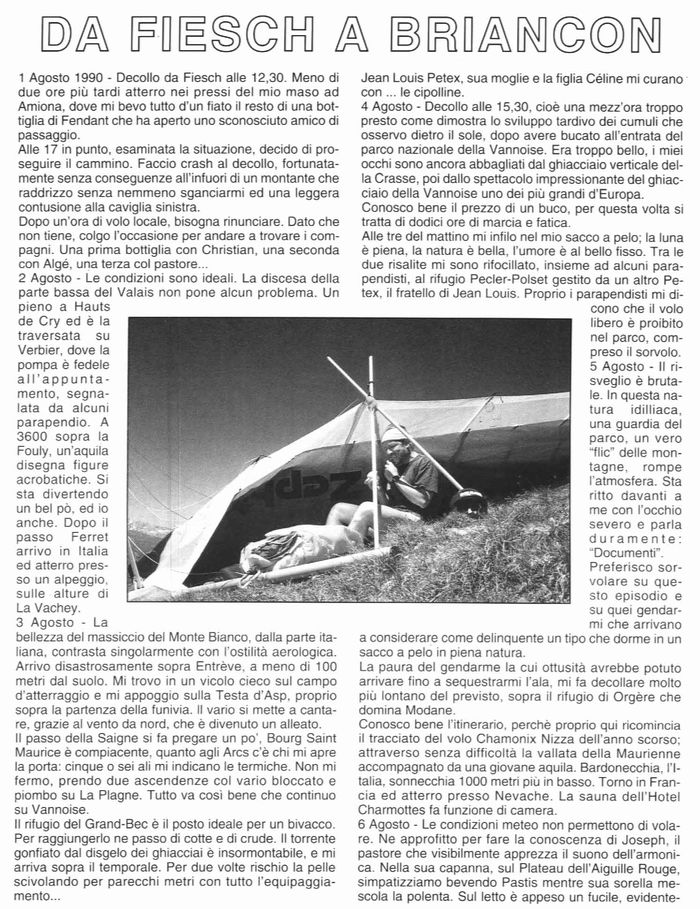 DA FIESCH A BRIANCON

1 Agosto 1990 - Decollo da Fiesch alle 12,30. Meno di due ore più tardi atterro nei pressi del mio maso ad Amiona, dove mi bevo tutto d'un fiato il resto di una bottiglia di Fendant che ha aperto uno sconosciuto amico di passaggio.
Alle 17 in punto, esaminata la situazione, decido di proseguire il cammino. Faccio crash al decollo, fortunatamente senza conseguenze all'infuori di un montante che raddrizzo senza nemmeno sganciarmi ed una leggera contusione alla caviglia sinistra.
Dopo un'ora di volo locale, bisogna rinunciare. Dato che non tiene, colgo l'occasione per andare a trovare i compagni. Una prima bottiglia con Christian, una seconda con Algé, una terza col pastore...
2 Agosto - Le condizioni sono ideali. La discesa della parte bassa del Valais non pone alcun problema. Un pieno a Hauts de Cry ed è la traversata su Verbier, dove la pompa è fedele all'appuntamento, segnalata da alcuni parapendio. A 3600 sopra la Fouly, un'aquila disegna figure acrobatiche. Si sta divertendo un bel pò, ed io anche. Dopo il passo Ferret arrivo in Italia ed atterro presso un alpeggio, sulle alture di La Vachey.
3 Agosto - La bellezza del massiccio del Monte Bianco, dalla parte italiana, contrasta singolarmente con l'ostilità aerologica. Arrivo disastrosamente sopra Entrève, a meno di 100 metri dal suolo. Mi trovo in un vicolo cieco sul campo d'atterraggio e mi appoggio sulla Testa d'Asp, proprio sopra la partenza della funivia. Il vario si mette a cantare, grazie al vento da nord, che è divenuto un alleato.
Il passo della Saigne si fa pregare un po', Bourg Saint Maurice è compiacente, quanto agli Arcs c'è chi mi apre la porta: cinque o sei ali mi indicano le termiche. Non mi fermo, prendo due ascendenze col vario bloccato e piombo su La Plagne. Tutto va così bene che continuo su Vannoise.
Il rifugio del Grand-Bec è il posto ideale per un bivacco. Per raggiungerlo ne passo di cotte e di crude. Il torrente gonfiato dal disgelo dei ghiacciai è insormontabile, e mi arriva sopra il temporale. Per due volte rischio la pelle scivolando per parecchi metri con tutto l'equipaggiamento...

Jean Louis Petex, sua moglie e la figlia Céline mi curano con ... le cipolline.
4 Agosto - Decollo alle 15,30, cioè una mezz'ora troppo presto come dimostra lo sviluppo tardivo dei cumuli che osservo dietro il sole, dopo avere bucato all'entrata del parco nazionale della Vannoise. Era troppo bello, i miei occhi sono ancora abbagliati dal ghiacciaio verticale della Crasse, poi dallo spettacolo impressionante del ghiacciaio della Vannoise uno dei più grandi d'Europa.
Conosco bene il prezzo di un buco, per questa volta si tratta di dodici ore di marcia e fatica.
Alle tre del mattino mi infilo nel mio sacco a pelo; la luna è piena, la natura è bella, l'umore è al bello fisso. Tra le due risalite mi sono rifocillato, insieme ad alcuni parapendisti, al rifugio Pecler-Polset gestito da un altro Petex, il fratello di Jean Louis. Proprio i parapendisti mi dicono che il volo libero è proibito nel parco, compreso il sorvolo.
5 Agosto - Il risveglio è brutale. In questa natura idilliaca, una guardia del parco, un vero "flic" delle montagne, rompe l'atmosfera. Sta ritto davanti a me con l'occhio severo e parla duramente: "Documenti".
Preferisco sorvolare su questo episodio e su quei gendarmi che arrivano a considerare come delinquente un tipo che dorme in un sacco a pelo in piena natura.
La paura del gendarme la cui ottusità avrebbe potuto arrivare fino a sequestrarmi l'ala, mi fa decollare molto più lontano del previsto, sopra il rifugio di Orgère che domina Modane.
Conosco bene l'itinerario, perchè proprio qui ricomincia il tracciato del volo Chamonix Nizza dell'anno scorso; attraverso senza difficoltà la vallata della Maurienne accompagnato da una giovane aquila. Bardonecchia, l'Italia, sonnecchia 1000 metri più in basso. Torno in Francia ed atterro presso Nevache. La sauna dell'Hotel Charmottes fa funzione di camera.
6 Agosto - Le condizioni meteo non permettono di volare. Ne approfitto per fare la conoscenza di Joseph, il pastore che visibilmente apprezza il suono dell'armonica. Nella sua capanna, sul Plateau dell'Aiguille Rouge, simpatizziamo bevendo Pastis mentre sua sorella mescola la polenta. Sul letto è appeso un fucile, evidente-